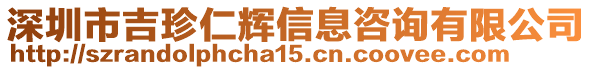 深圳市吉珍仁辉信息咨询有限公司
http://szrandolphcha15.cn.coovee.com